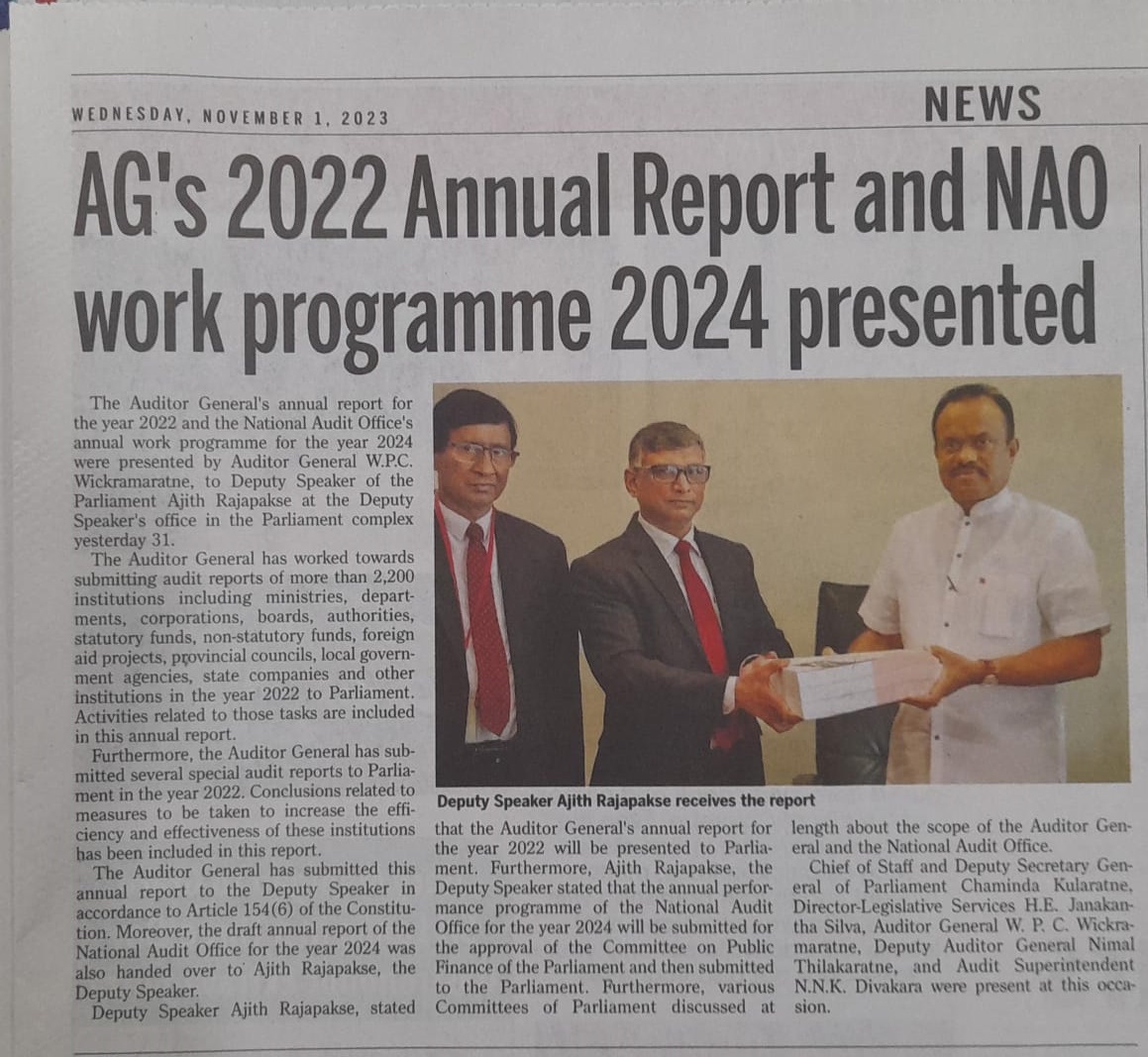 WEDNESDAY, NOVEMBER 1, 2023

NEWS

AG's 2022 Annual Report and NAO work programme 2024 presented

The Auditor General's annual report for the year 2022 and the National Audit Office's annual work programme for the year 2024 were presented by Auditor General W.P.C. Wickramaratne, to Deputy Speaker of the Parliament Ajith Rajapakse at the Deputy Speaker's office in the Parliament complex yesterday 31.

The Auditor General has worked towards submitting audit reports of more than 2,200 institutions including ministries, departments, corporations, boards, authorities, statutory funds, non-statutory funds, foreign aid projects, provincial councils, local government agencies, state companies and other institutions in the year 2022 to Parliament. Activities related to those tasks are included in this annual report.

Furthermore, the Auditor General has submitted several special audit reports to Parliament in the year 2022. Conclusions related to measures to be taken to increase the efficiency and effectiveness of these institutions has been included in this report.

The Auditor General has submitted this annual report to the Deputy Speaker in accordance to Article 154(6) of the Constitution. Moreover, the draft annual report of the National Audit Office for the year 2024 was also handed over to Ajith Rajapakse, the Deputy Speaker.

Deputy Speaker Ajith Rajapakse, stated that the Auditor General's annual report for the year 2022 will be presented to Parliament. Furthermore, Ajith Rajapakse, the Deputy Speaker stated that the annual performance programme of the National Audit Office for the year 2024 will be submitted for the approval of the Committee on Public Finance of the Parliament and then submitted to the Parliament. Furthermore, various Committees of Parliament discussed at length about the scope of the Auditor General and the National Audit Office.

Chief of Staff and Deputy Secretary General of Parliament Chaminda Kularatne, Director-Legislative Services H.E. Janakantha Silva, Auditor General W. P. C. Wickramaratne, Deputy Auditor General Nimal Thilakaratne, and Audit Superintendent N.N.K. Divakara were present at this occasion.

Deputy Speaker Ajith Rajapakse receives the report